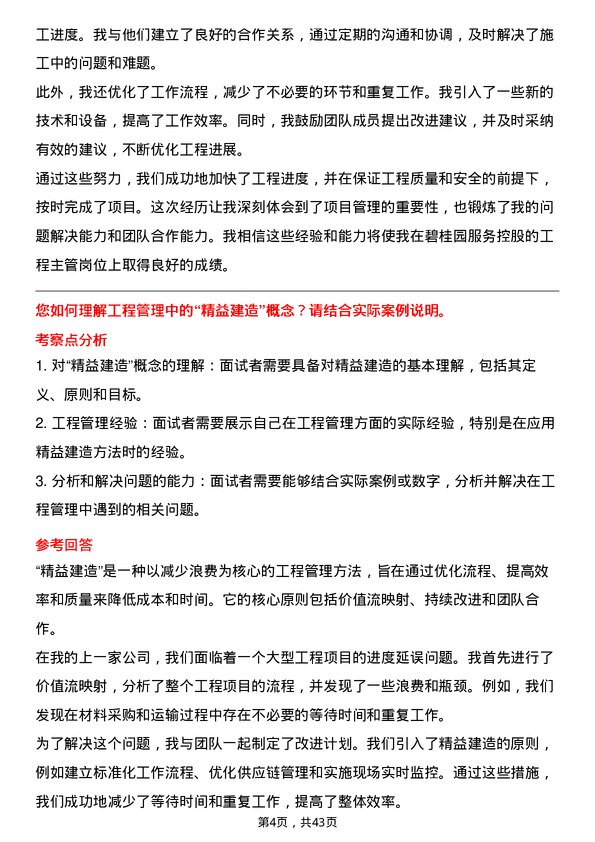 工进度。我与他们建立了良好的合作关系，通过定期的沟通和协调，及时解决了施工中的问题和难题。

此外，我还优化了工作流程，减少了不必要的环节和重复工作。我引入了一些新的技术和设备，提高了工作效率。同时，我鼓励团队成员提出改进建议，并及时采纳有效的建议，不断优化工程进展。

通过这些努力，我们成功地加快了工程进度，并在保证工程质量和安全的前提下，按时完成了项目。这次经历让我深刻体会到了项目管理的重要性，也锻炼了我的问题解决能力和团队合作能力。我相信这些经验和能力将使我在碧桂园服务控股的工程主管岗位上取得良好的成绩。

您如何理解工程管理中的“精益建造”概念？请结合实际案例说明。

考察点分析

1. 对“精益建造”概念的理解：面试者需要具备对精益建造的基本理解，包括其定义、原则和目标。

2. 工程管理经验：面试者需要展示自己在工程管理方面的实际经验，特别是在应用精益建造方法时的经验。

3. 分析和解决问题的能力：面试者需要能够结合实际案例或数字，分析并解决在工程管理中遇到的相关问题。

参考回答

“精益建造”是一种以减少浪费为核心的工程管理方法，旨在通过优化流程、提高效率和质量来降低成本和时间。它的核心原则包括价值流映射、持续改进和团队合作。

在我的上一家公司，我们面临着一个大型工程项目的进度延误问题。我首先进行了价值流映射，分析了整个工程项目的流程，并发现了一些浪费和瓶颈。例如，我们发现在材料采购和运输过程中存在不必要的等待时间和重复工作。

为了解决这个问题，我与团队一起制定了改进计划。我们引入了精益建造的原则，例如建立标准化工作流程、优化供应链管理和实施现场实时监控。通过这些措施，我们成功地减少了等待时间和重复工作，提高了整体效率。

第4页，共43页